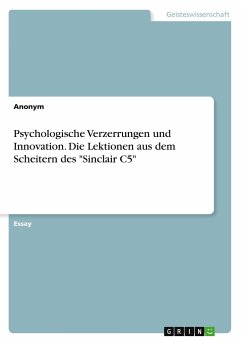 Geisteswissenschaft

Anonym

Psychologische Verzerrungen und Innovation. Die Lektionen aus dem Scheitern des "Sinclair C5"

Essay

GRIN